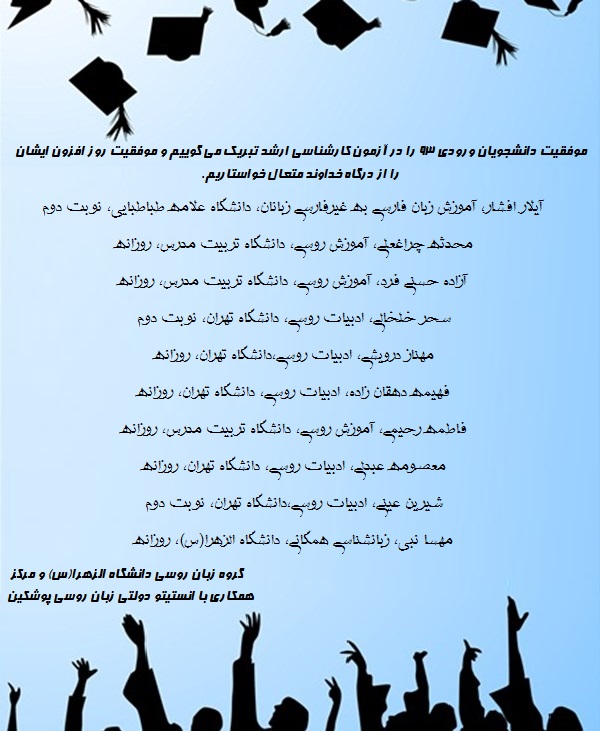 موفقیت دانشجویان ورودی ۹۳ را در آزمون کارشناسی ارشد تبریک می گوییم و موفقیت روز افزون ایشان را از درگاه خداوند متعال خواستاریم.

آیلار افشار، آموزش زبان فارسی به غیرفارسی زبانان، دانشگاه علامه طباطبایی، نوبت دوم

محدثه چراغعلی، آموزش روسی، دانشگاه تربیت مدرس، روزانه

آزاده حسنی فرد، آموزش روسی، دانشگاه تربیت مدرس، روزانه

سحر خلخالی، ادبیات روسی، دانشگاه تهران، نوبت دوم

مهناز درویشی، ادبیات روسی،دانشگاه تهران، روزانه

فهیمه دهقان زاده، ادبیات روسی، دانشگاه تهران، روزانه

فاطمه رحیمی، آموزش روسی، دانشگاه تربیت مدرس، روزانه

معصومه عبدلی، ادبیات روسی، دانشگاه تهران، روزانه

شیرین عینی، ادبیات روسی،دانشگاه تهران، نوبت دوم

مهسا نبی، زبانشناسی همگانی، دانشگاه الزهرا(س)، روزانه

گروه زبان روسی دانشگاه الزهرا(س) و مرکز همکاری با انستیتو دولتی زبان روسی پوشکین